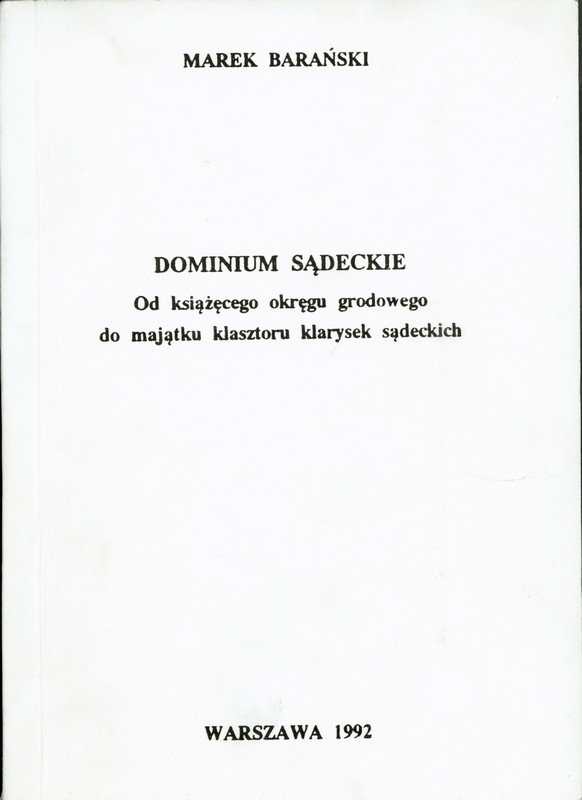 MAREK BARAŃSKI

DOMINIUM SĄDECKIE

Od książęcego okręgu grodowego
do majątku klasztoru klarysek sądeckich

WARSZAWA 1992